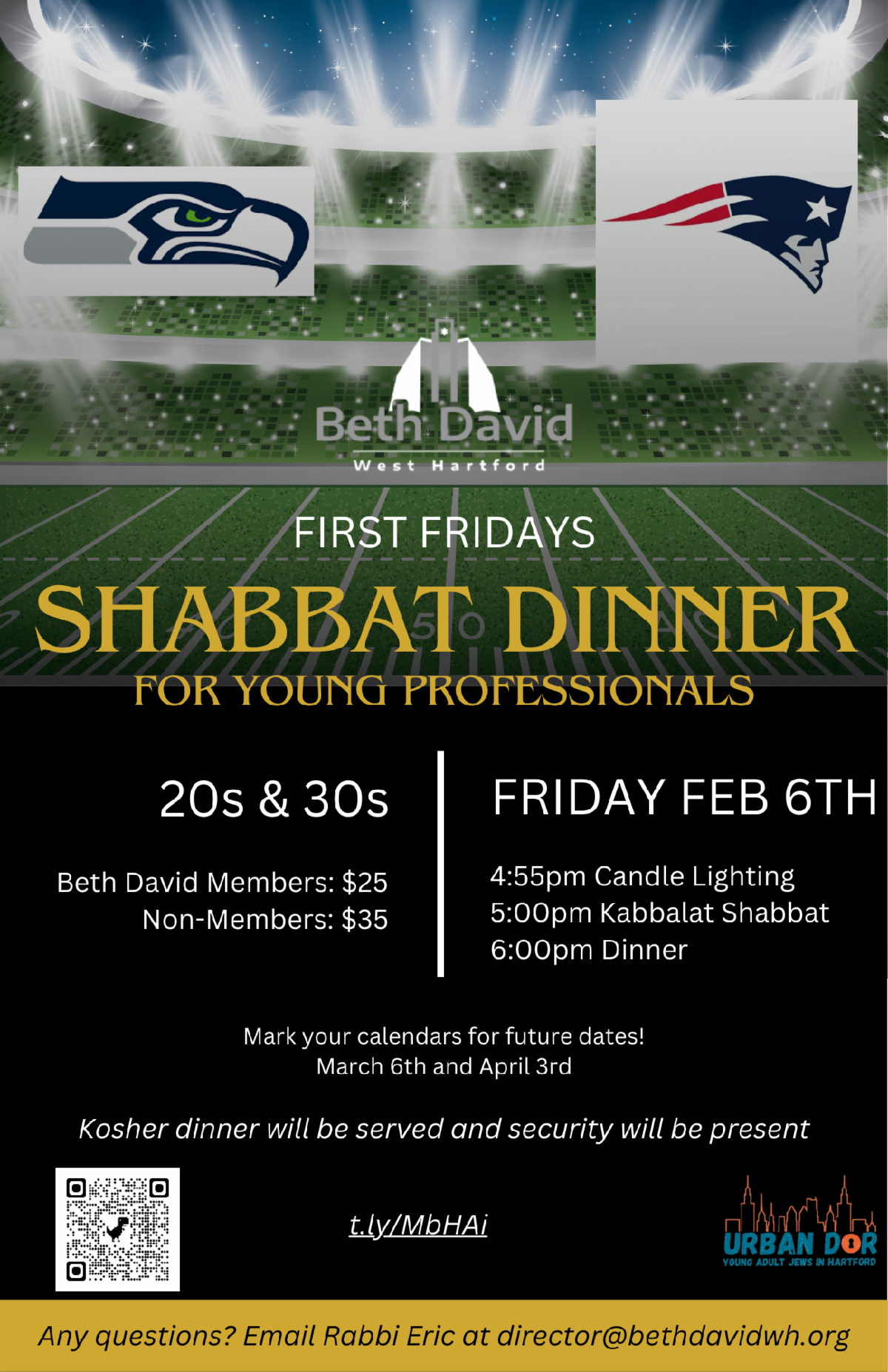 Beth David
West Hartford

FIRST FRIDAYS

SHABBAT DINNER

FOR YOUNG PROFESSIONALS

20s & 30s

Beth David Members: $25
Non-Members: $35

FRIDAY FEB 6TH

4:55pm Candle Lighting
5:00pm Kabbalat Shabbat
6:00pm Dinner

Mark your calendars for future dates!
March 6th and April 3rd

Kosher dinner will be served and security will be present

t.ly/MbHAi

URBAN DOR
YOUNG ADULT JEWS IN HARTFORD

Any questions? Email Rabbi Eric at director@bethdavidwh.org